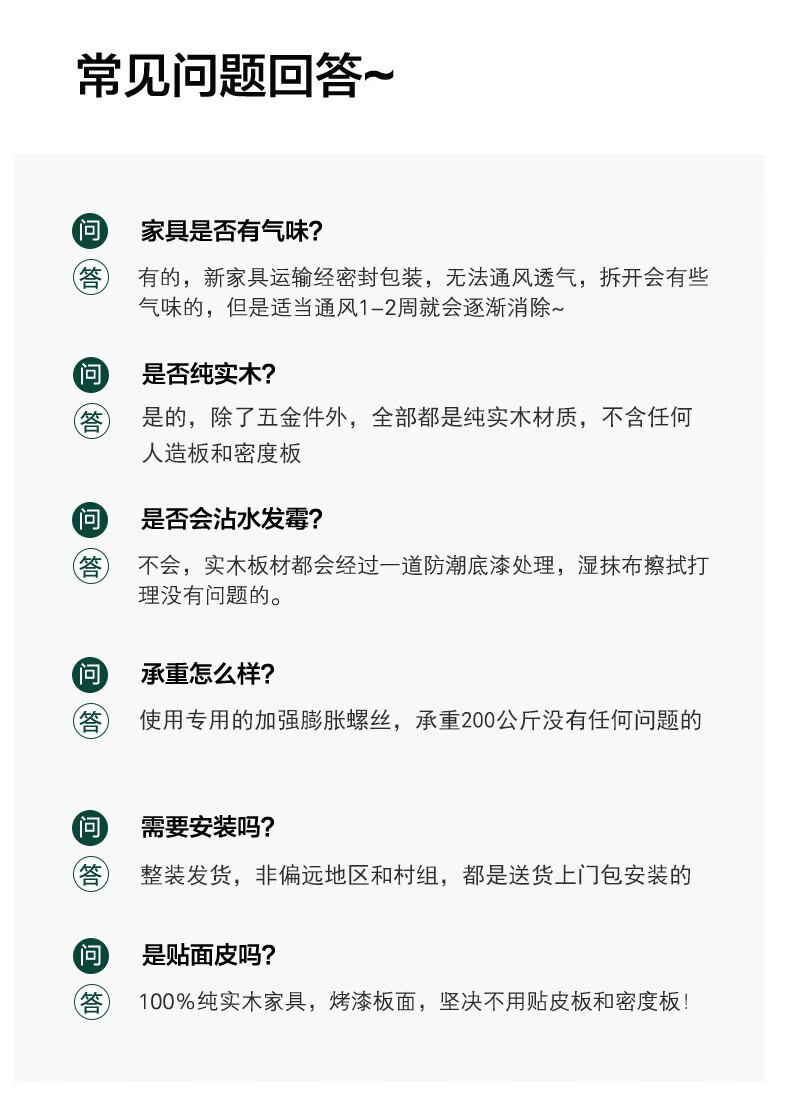 常见问题回答~

问 家具是否有气味?

答 有的，新家具运输经密封包装，无法通风透气，拆开会有些气味的，但是适当通风1-2周就会逐渐消除~

问 是否纯实木?

答 是的，除了五金件外，全部都是纯实木材质，不含任何人造板和密度板

问 是否会沾水发霉?

答 不会，实木板材都会经过一道防潮底漆处理，湿抹布擦拭打理没有问题的。

问 承重怎么样?

答 使用专用的加强膨胀螺丝，承重200公斤没有任何问题的

问 需要安装吗?

答 整装发货，非偏远地区和村组，都是送货上门包安装的

问 是贴面皮吗?

答 100%纯实木家具，烤漆板面，坚决不用贴皮板和密度板!